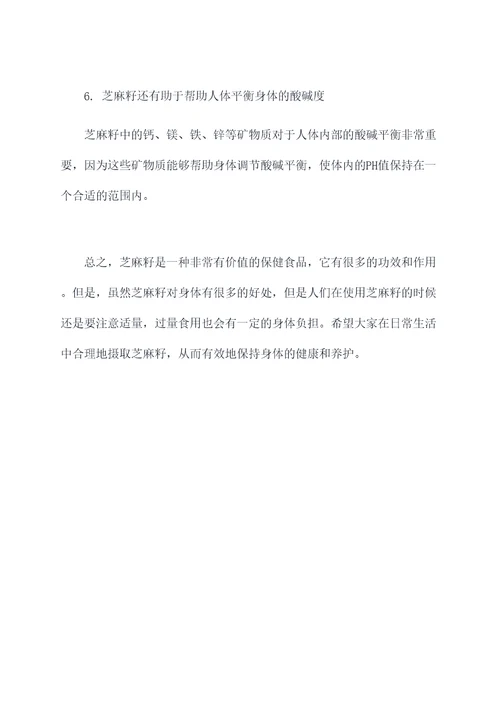 6. 芝麻籽还有助于帮助人体平衡身体的酸碱度

芝麻籽中的钙、镁、铁、锌等矿物质对于人体内部的酸碱平衡非常重要，因为这些矿物质能够帮助身体调节酸碱平衡，使体内的PH值保持在一个合适的范围内。

总之，芝麻籽是一种非常有价值的保健食品，它有很多的功效和作用。但是，虽然芝麻籽对身体有很多的好处，但是人们在使用芝麻籽的时候还是要注意适量，过量食用也会有一定的身体负担。希望大家在日常生活中合理地摄取芝麻籽，从而有效地保持身体的健康和养护。